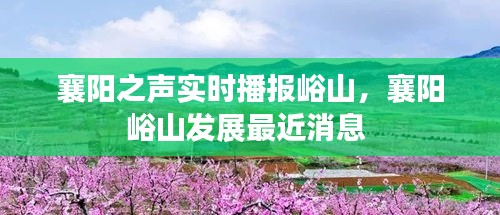 襄阳之声实时播报峪山，襄阳峪山发展最近消息